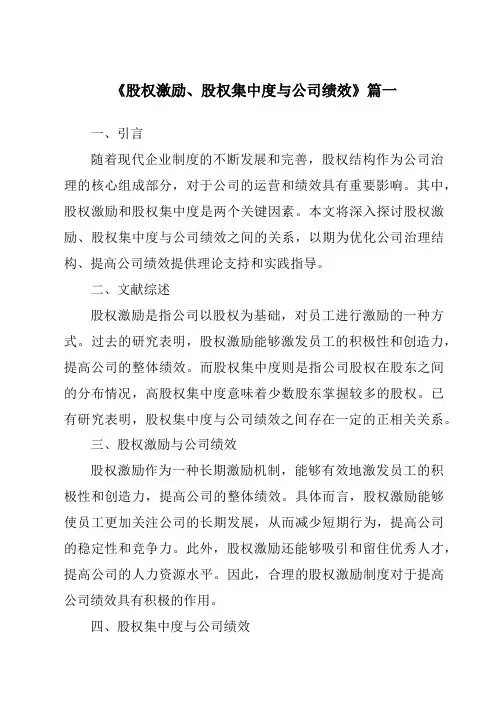 《股权激励、股权集中度与公司绩效》篇一

一、引言

随着现代企业制度的不断发展和完善，股权结构作为公司治理的核心组成部分，对于公司的运营和绩效具有重要影响。其中，股权激励和股权集中度是两个关键因素。本文将深入探讨股权激励、股权集中度与公司绩效之间的关系，以期为优化公司治理结构、提高公司绩效提供理论支持和实践指导。

二、文献综述

股权激励是指公司以股权为基础，对员工进行激励的一种方式。过去的研究表明，股权激励能够激发员工的积极性和创造力，提高公司的整体绩效。而股权集中度则是指公司股权在股东之间的分布情况，高股权集中度意味着少数股东掌握较多的股权。已有研究表明，股权集中度与公司绩效之间存在一定的正相关关系。

三、股权激励与公司绩效

股权激励作为一种长期激励机制，能够有效地激发员工的积极性和创造力，提高公司的整体绩效。具体而言，股权激励能够使员工更加关注公司的长期发展，从而减少短期行为，提高公司的稳定性和竞争力。此外，股权激励还能够吸引和留住优秀人才，提高公司的人力资源水平。因此，合理的股权激励制度对于提高公司绩效具有积极的作用。

四、股权集中度与公司绩效